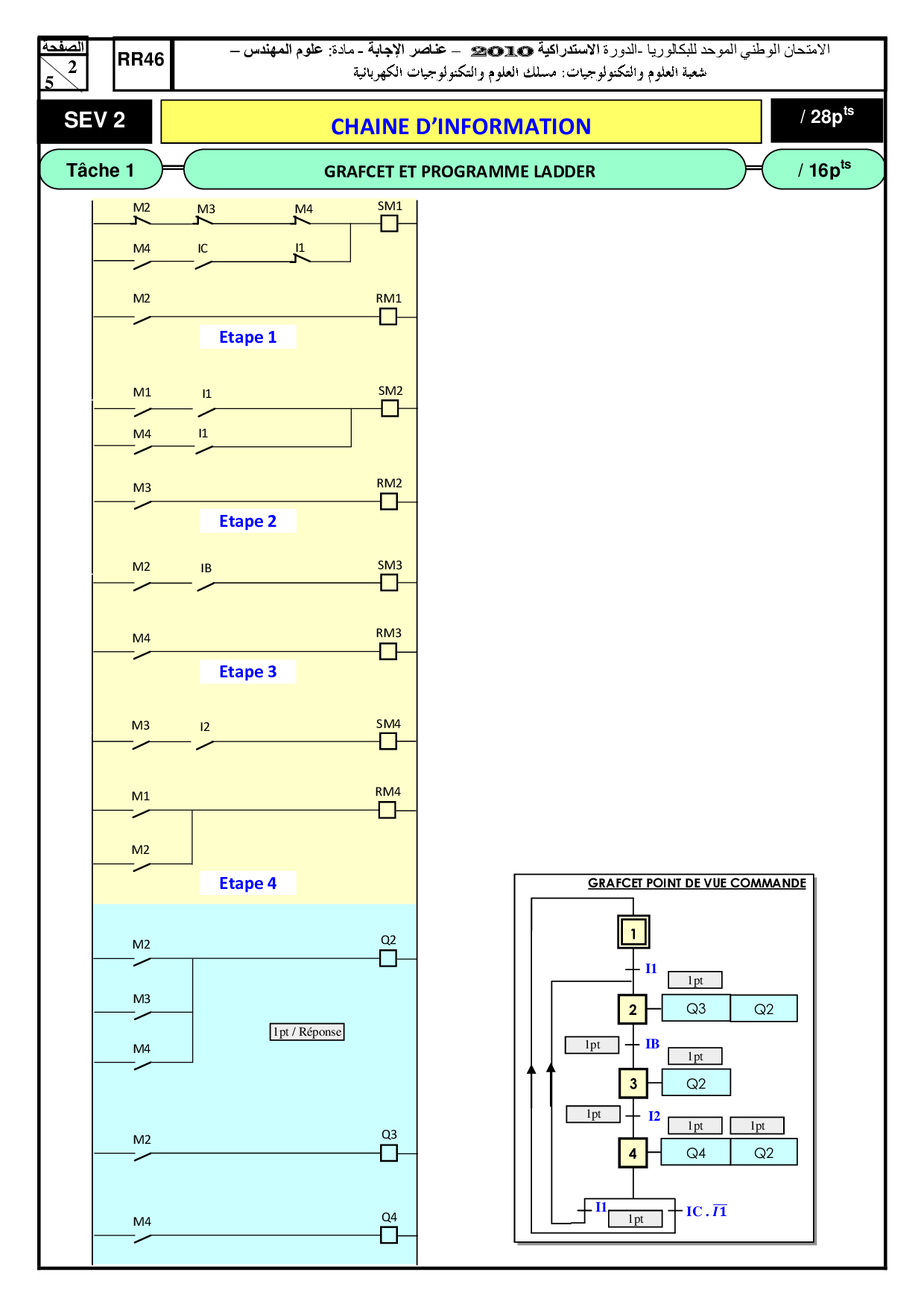 الصفحة
2
5

RR46

الامتحان الوطني الموحد للبكالوريا -الدورة الاستدراكية 2010 – عناصر الإجابة - مادة: علوم المهندس –
شعبة العلوم والتكنولوجيات: مسلك العلوم والتكنولوجيات الكهربائية

SEV 2

CHAINE D'INFORMATION

/ 28p$^{ts}$

Tâche 1

GRAFCET ET PROGRAMME LADDER

/ 16p$^{ts}$

M2 M3 M4 SM1
M4 IC I1
M2 RM1
Etape 1

M1 I1 SM2
M4 I1
M3 RM2
Etape 2

M2 IB SM3
M4 RM3
Etape 3

M3 I2 SM4
M1 RM4
M2
Etape 4

M2 Q2
M3
M4
1pt / Réponse

M2 Q3
M4 Q4

GRAFCET POINT DE VUE COMMANDE

1
I1
1pt
2 Q3 Q2
1pt IB
1pt
3 Q2
1pt I2
1pt 1pt
4 Q4 Q2
I1
1pt
IC . $\overline{I1}$